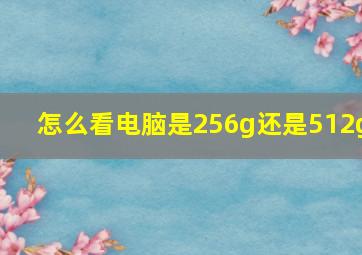 怎么看电脑是256g还是512g